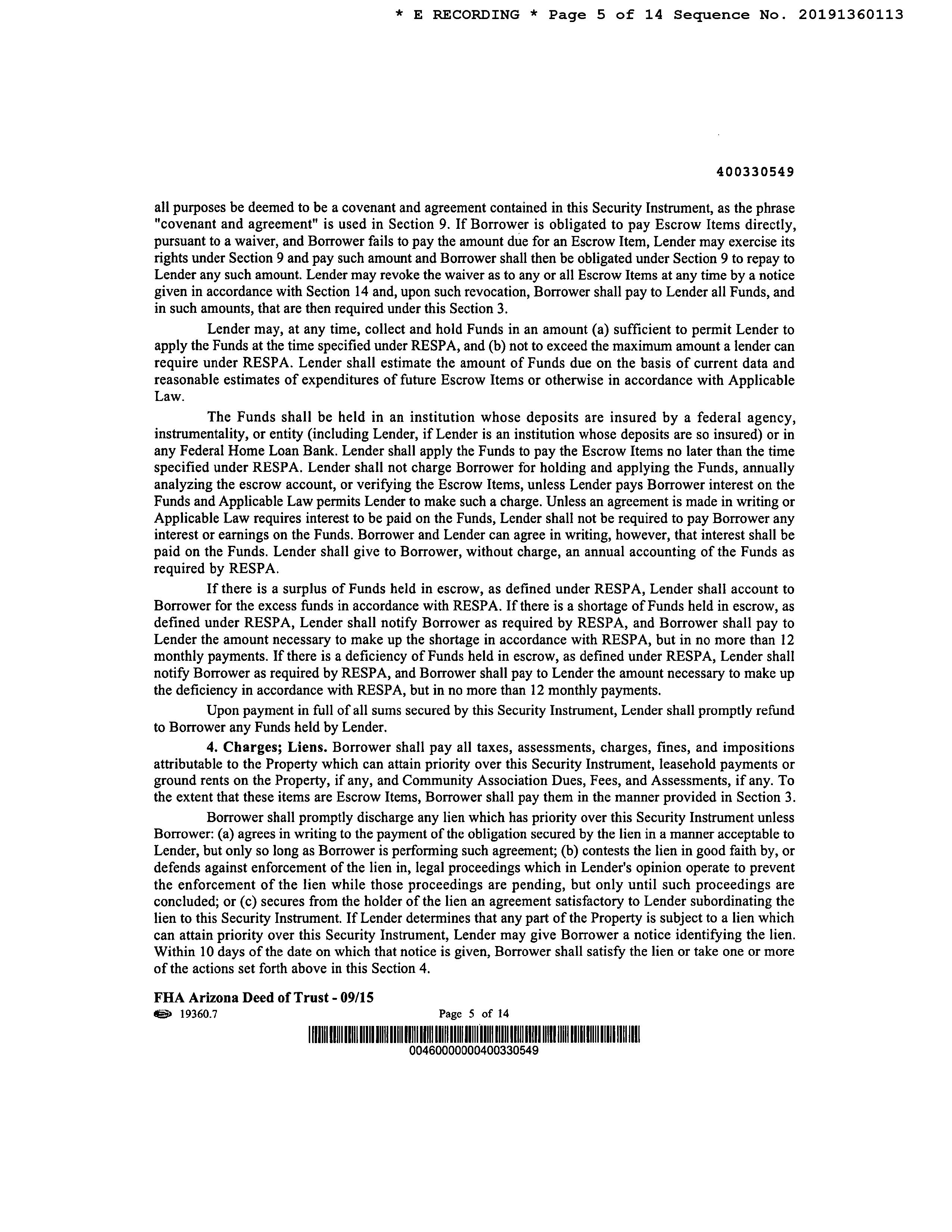 * E RECORDING * Page 5 of 14 Sequence No. 20191360113

400330549

all purposes be deemed to be a covenant and agreement contained in this Security Instrument, as the phrase "covenant and agreement" is used in Section 9. If Borrower is obligated to pay Escrow Items directly, pursuant to a waiver, and Borrower fails to pay the amount due for an Escrow Item, Lender may exercise its rights under Section 9 and pay such amount and Borrower shall then be obligated under Section 9 to repay to Lender any such amount. Lender may revoke the waiver as to any or all Escrow Items at any time by a notice given in accordance with Section 14 and, upon such revocation, Borrower shall pay to Lender all Funds, and in such amounts, that are then required under this Section 3.

Lender may, at any time, collect and hold Funds in an amount (a) sufficient to permit Lender to apply the Funds at the time specified under RESPA, and (b) not to exceed the maximum amount a lender can require under RESPA. Lender shall estimate the amount of Funds due on the basis of current data and reasonable estimates of expenditures of future Escrow Items or otherwise in accordance with Applicable Law.

The Funds shall be held in an institution whose deposits are insured by a federal agency, instrumentality, or entity (including Lender, if Lender is an institution whose deposits are so insured) or in any Federal Home Loan Bank. Lender shall apply the Funds to pay the Escrow Items no later than the time specified under RESPA. Lender shall not charge Borrower for holding and applying the Funds, annually analyzing the escrow account, or verifying the Escrow Items, unless Lender pays Borrower interest on the Funds and Applicable Law permits Lender to make such a charge. Unless an agreement is made in writing or Applicable Law requires interest to be paid on the Funds, Lender shall not be required to pay Borrower any interest or earnings on the Funds. Borrower and Lender can agree in writing, however, that interest shall be paid on the Funds. Lender shall give to Borrower, without charge, an annual accounting of the Funds as required by RESPA.

If there is a surplus of Funds held in escrow, as defined under RESPA, Lender shall account to Borrower for the excess funds in accordance with RESPA. If there is a shortage of Funds held in escrow, as defined under RESPA, Lender shall notify Borrower as required by RESPA, and Borrower shall pay to Lender the amount necessary to make up the shortage in accordance with RESPA, but in no more than 12 monthly payments. If there is a deficiency of Funds held in escrow, as defined under RESPA, Lender shall notify Borrower as required by RESPA, and Borrower shall pay to Lender the amount necessary to make up the deficiency in accordance with RESPA, but in no more than 12 monthly payments.

Upon payment in full of all sums secured by this Security Instrument, Lender shall promptly refund to Borrower any Funds held by Lender.

4. Charges; Liens. Borrower shall pay all taxes, assessments, charges, fines, and impositions attributable to the Property which can attain priority over this Security Instrument, leasehold payments or ground rents on the Property, if any, and Community Association Dues, Fees, and Assessments, if any. To the extent that these items are Escrow Items, Borrower shall pay them in the manner provided in Section 3.

Borrower shall promptly discharge any lien which has priority over this Security Instrument unless Borrower: (a) agrees in writing to the payment of the obligation secured by the lien in a manner acceptable to Lender, but only so long as Borrower is performing such agreement; (b) contests the lien in good faith by, or defends against enforcement of the lien in, legal proceedings which in Lender's opinion operate to prevent the enforcement of the lien while those proceedings are pending, but only until such proceedings are concluded; or (c) secures from the holder of the lien an agreement satisfactory to Lender subordinating the lien to this Security Instrument. If Lender determines that any part of the Property is subject to a lien which can attain priority over this Security Instrument, Lender may give Borrower a notice identifying the lien. Within 10 days of the date on which that notice is given, Borrower shall satisfy the lien or take one or more of the actions set forth above in this Section 4.

FHA Arizona Deed of Trust - 09/15
19360.7 Page 5 of 14
00460000000400330549